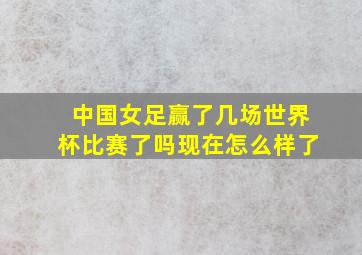 中国女足赢了几场世界杯比赛了吗现在怎么样了